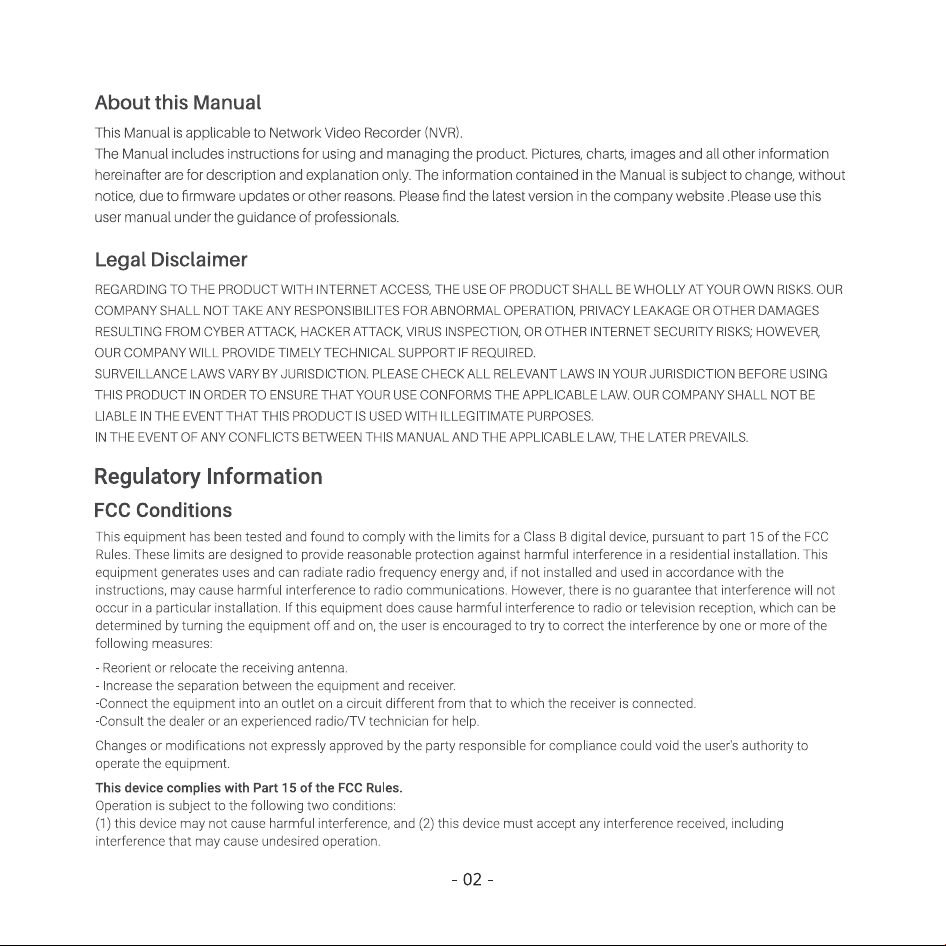 About this Manual

This Manual is applicable to Network Video Recorder (NVR).
The Manual includes instructions for using and managing the product. Pictures, charts, images and all other information hereinafter are for description and explanation only. The information contained in the Manual is subject to change, without notice, due to firmware updates or other reasons. Please find the latest version in the company website .Please use this user manual under the guidance of professionals.

Legal Disclaimer

REGARDING TO THE PRODUCT WITH INTERNET ACCESS, THE USE OF PRODUCT SHALL BE WHOLLY AT YOUR OWN RISKS. OUR COMPANY SHALL NOT TAKE ANY RESPONSIBILITES FOR ABNORMAL OPERATION, PRIVACY LEAKAGE OR OTHER DAMAGES RESULTING FROM CYBER ATTACK, HACKER ATTACK, VIRUS INSPECTION, OR OTHER INTERNET SECURITY RISKS; HOWEVER, OUR COMPANY WILL PROVIDE TIMELY TECHNICAL SUPPORT IF REQUIRED.
SURVEILLANCE LAWS VARY BY JURISDICTION. PLEASE CHECK ALL RELEVANT LAWS IN YOUR JURISDICTION BEFORE USING THIS PRODUCT IN ORDER TO ENSURE THAT YOUR USE CONFORMS THE APPLICABLE LAW. OUR COMPANY SHALL NOT BE LIABLE IN THE EVENT THAT THIS PRODUCT IS USED WITH ILLEGITIMATE PURPOSES.
IN THE EVENT OF ANY CONFLICTS BETWEEN THIS MANUAL AND THE APPLICABLE LAW, THE LATER PREVAILS.

Regulatory Information

FCC Conditions

This equipment has been tested and found to comply with the limits for a Class B digital device, pursuant to part 15 of the FCC Rules. These limits are designed to provide reasonable protection against harmful interference in a residential installation. This equipment generates uses and can radiate radio frequency energy and, if not installed and used in accordance with the instructions, may cause harmful interference to radio communications. However, there is no guarantee that interference will not occur in a particular installation. If this equipment does cause harmful interference to radio or television reception, which can be determined by turning the equipment off and on, the user is encouraged to try to correct the interference by one or more of the following measures:

- Reorient or relocate the receiving antenna.
- Increase the separation between the equipment and receiver.
-Connect the equipment into an outlet on a circuit different from that to which the receiver is connected.
-Consult the dealer or an experienced radio/TV technician for help.

Changes or modifications not expressly approved by the party responsible for compliance could void the user's authority to operate the equipment.

This device complies with Part 15 of the FCC Rules.
Operation is subject to the following two conditions:
(1) this device may not cause harmful interference, and (2) this device must accept any interference received, including interference that may cause undesired operation.

- 02 -